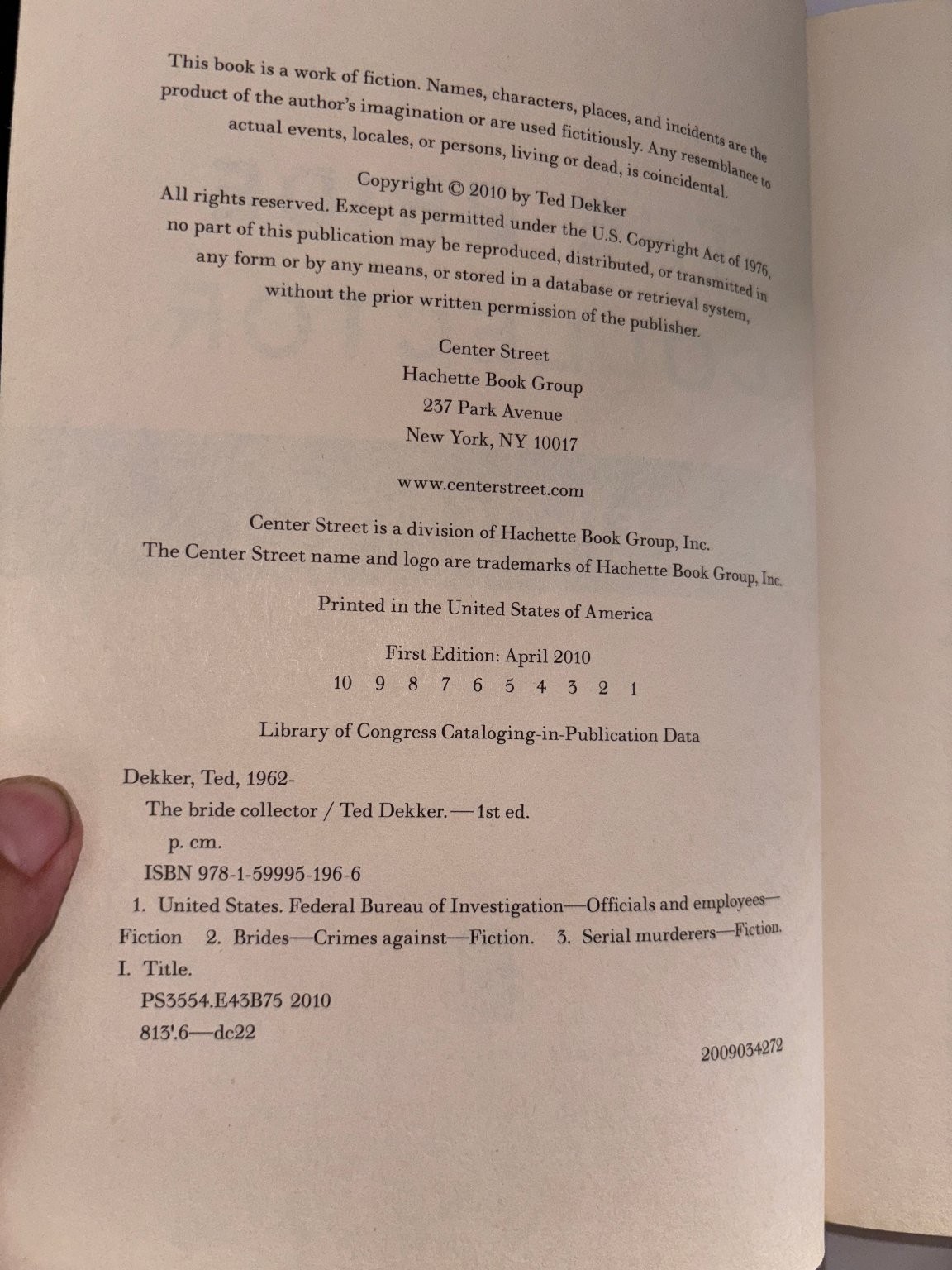 This book is a work of fiction. Names, characters, places, and incidents are the product of the author's imagination or are used fictitiously. Any resemblance to actual events, locales, or persons, living or dead, is coincidental.

Copyright © 2010 by Ted Dekker

All rights reserved. Except as permitted under the U.S. Copyright Act of 1976, no part of this publication may be reproduced, distributed, or transmitted in any form or by any means, or stored in a database or retrieval system, without the prior written permission of the publisher.

Center Street
Hachette Book Group
237 Park Avenue
New York, NY 10017

www.centerstreet.com

Center Street is a division of Hachette Book Group, Inc.
The Center Street name and logo are trademarks of Hachette Book Group, Inc.

Printed in the United States of America

First Edition: April 2010
10 9 8 7 6 5 4 3 2 1

Library of Congress Cataloging-in-Publication Data

Dekker, Ted, 1962-
The bride collector / Ted Dekker.—1st ed.
p. cm.
ISBN 978-1-59995-196-6
1. United States. Federal Bureau of Investigation—Officials and employees—Fiction 2. Brides—Crimes against—Fiction. 3. Serial murderers—Fiction. I. Title.
PS3554.E43B75 2010
813'.6—dc22

2009034272